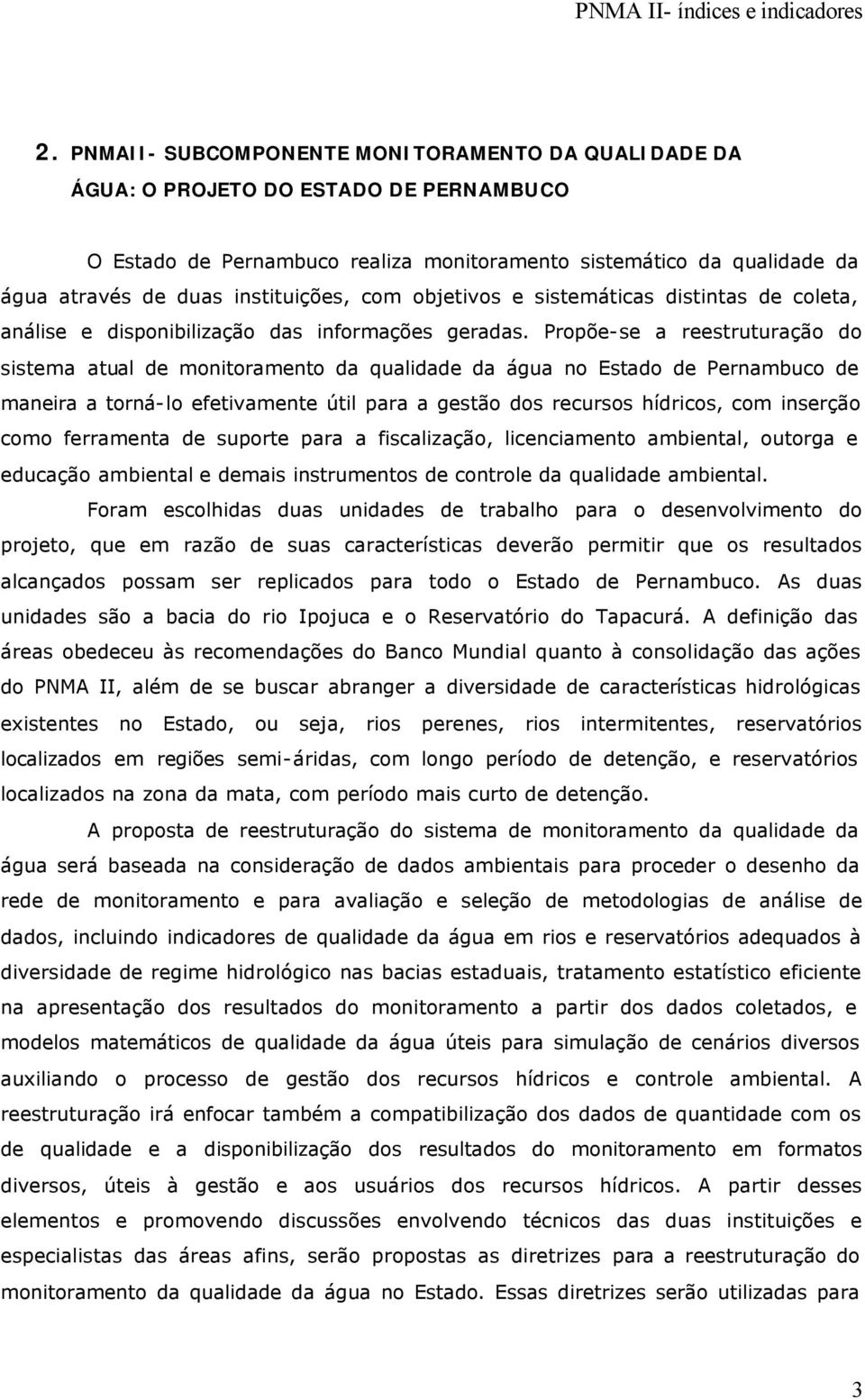 PNMA II- índices e indicadores

2. PNMAII- SUBCOMPONENTE MONITORAMENTO DA QUALIDADE DA ÁGUA: O PROJETO DO ESTADO DE PERNAMBUCO

O Estado de Pernambuco realiza monitoramento sistemático da qualidade da água através de duas instituições, com objetivos e sistemáticas distintas de coleta, análise e disponibilização das informações geradas. Propõe-se a reestruturação do sistema atual de monitoramento da qualidade da água no Estado de Pernambuco de maneira a torná-lo efetivamente útil para a gestão dos recursos hídricos, com inserção como ferramenta de suporte para a fiscalização, licenciamento ambiental, outorga e educação ambiental e demais instrumentos de controle da qualidade ambiental.

Foram escolhidas duas unidades de trabalho para o desenvolvimento do projeto, que em razão de suas características deverão permitir que os resultados alcançados possam ser replicados para todo o Estado de Pernambuco. As duas unidades são a bacia do rio Ipojuca e o Reservatório do Tapacurá. A definição das áreas obedeceu às recomendações do Banco Mundial quanto à consolidação das ações do PNMA II, além de se buscar abranger a diversidade de características hidrológicas existentes no Estado, ou seja, rios perenes, rios intermitentes, reservatórios localizados em regiões semi-áridas, com longo período de detenção, e reservatórios localizados na zona da mata, com período mais curto de detenção.

A proposta de reestruturação do sistema de monitoramento da qualidade da água será baseada na consideração de dados ambientais para proceder o desenho da rede de monitoramento e para avaliação e seleção de metodologias de análise de dados, incluindo indicadores de qualidade da água em rios e reservatórios adequados à diversidade de regime hidrológico nas bacias estaduais, tratamento estatístico eficiente na apresentação dos resultados do monitoramento a partir dos dados coletados, e modelos matemáticos de qualidade da água úteis para simulação de cenários diversos auxiliando o processo de gestão dos recursos hídricos e controle ambiental. A reestruturação irá enfocar também a compatibilização dos dados de quantidade com os de qualidade e a disponibilização dos resultados do monitoramento em formatos diversos, úteis à gestão e aos usuários dos recursos hídricos. A partir desses elementos e promovendo discussões envolvendo técnicos das duas instituições e especialistas das áreas afins, serão propostas as diretrizes para a reestruturação do monitoramento da qualidade da água no Estado. Essas diretrizes serão utilizadas para

3